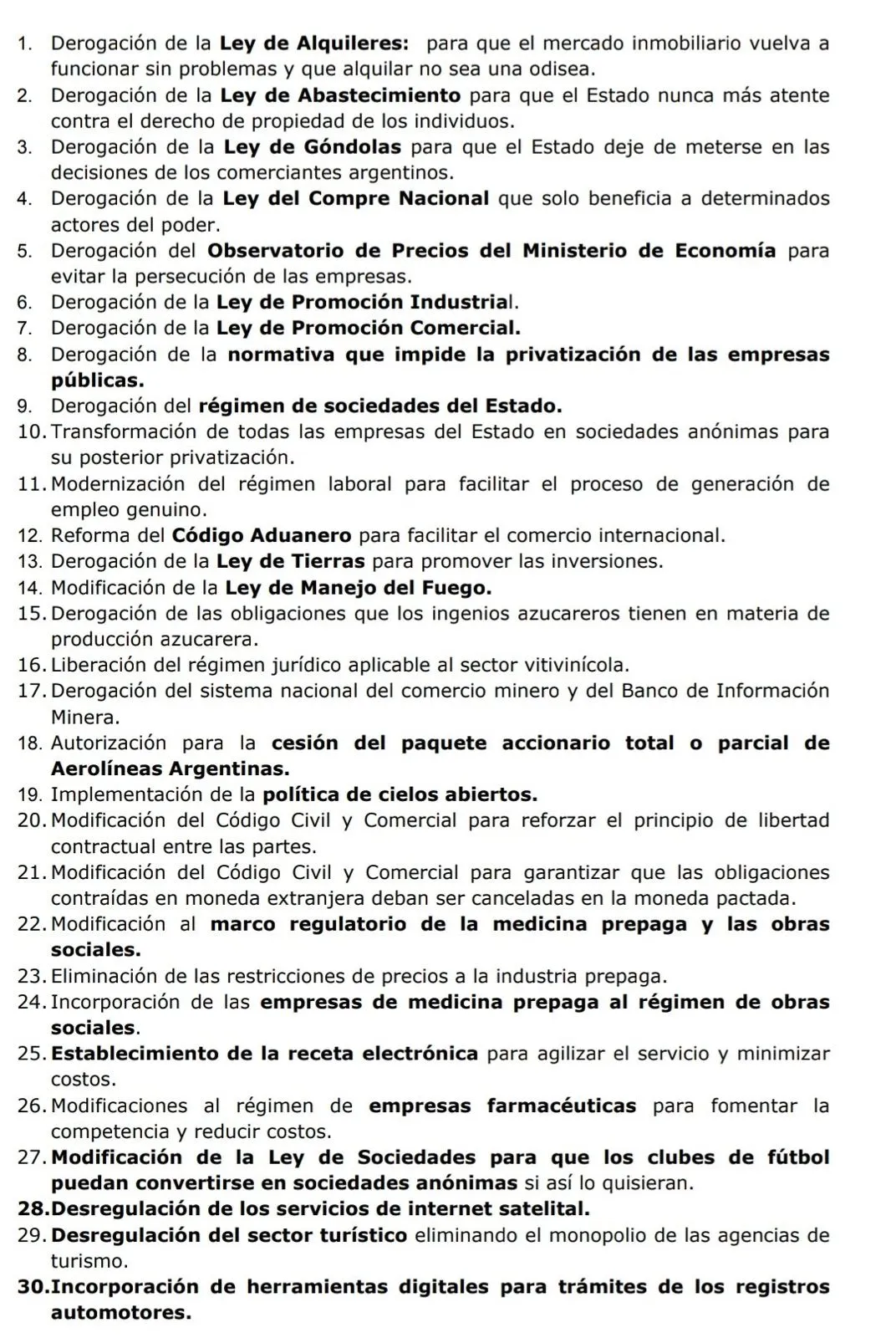 1. Derogación de la Ley de Alquileres: para que el mercado inmobiliario vuelva a funcionar sin problemas y que alquilar no sea una odisea.
2. Derogación de la Ley de Abastecimiento para que el Estado nunca más atente contra el derecho de propiedad de los individuos.
3. Derogación de la Ley de Góndolas para que el Estado deje de meterse en las decisiones de los comerciantes argentinos.
4. Derogación de la Ley del Compre Nacional que solo beneficia a determinados actores del poder.
5. Derogación del Observatorio de Precios del Ministerio de Economía para evitar la persecución de las empresas.
6. Derogación de la Ley de Promoción Industrial.
7. Derogación de la Ley de Promoción Comercial.
8. Derogación de la normativa que impide la privatización de las empresas públicas.
9. Derogación del régimen de sociedades del Estado.
10. Transformación de todas las empresas del Estado en sociedades anónimas para su posterior privatización.
11. Modernización del régimen laboral para facilitar el proceso de generación de empleo genuino.
12. Reforma del Código Aduanero para facilitar el comercio internacional.
13. Derogación de la Ley de Tierras para promover las inversiones.
14. Modificación de la Ley de Manejo del Fuego.
15. Derogación de las obligaciones que los ingenios azucareros tienen en materia de producción azucarera.
16. Liberación del régimen jurídico aplicable al sector vitivinícola.
17. Derogación del sistema nacional del comercio minero y del Banco de Información Minera.
18. Autorización para la cesión del paquete accionario total o parcial de Aerolíneas Argentinas.
19. Implementación de la política de cielos abiertos.
20. Modificación del Código Civil y Comercial para reforzar el principio de libertad contractual entre las partes.
21. Modificación del Código Civil y Comercial para garantizar que las obligaciones contraídas en moneda extranjera deban ser canceladas en la moneda pactada.
22. Modificación al marco regulatorio de la medicina prepaga y las obras sociales.
23. Eliminación de las restricciones de precios a la industria prepaga.
24. Incorporación de las empresas de medicina prepaga al régimen de obras sociales.
25. Establecimiento de la receta electrónica para agilizar el servicio y minimizar costos.
26. Modificaciones al régimen de empresas farmacéuticas para fomentar la competencia y reducir costos.
27. Modificación de la Ley de Sociedades para que los clubes de fútbol puedan convertirse en sociedades anónimas si así lo quisieran.
28. Desregulación de los servicios de internet satelital.
29. Desregulación del sector turístico eliminando el monopolio de las agencias de turismo.
30. Incorporación de herramientas digitales para trámites de los registros automotores.